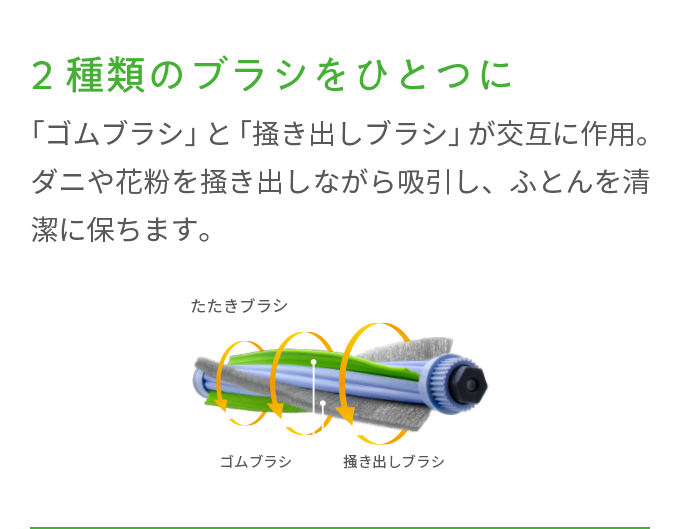 2 種類のブラシをひとつに

「ゴムブラシ」と「掻き出しブラシ」が交互に作用。ダニや花粉を掻き出しながら吸引し、ふとんを清潔に保ちます。

たたきブラシ

ゴムブラシ

掻き出しブラシ